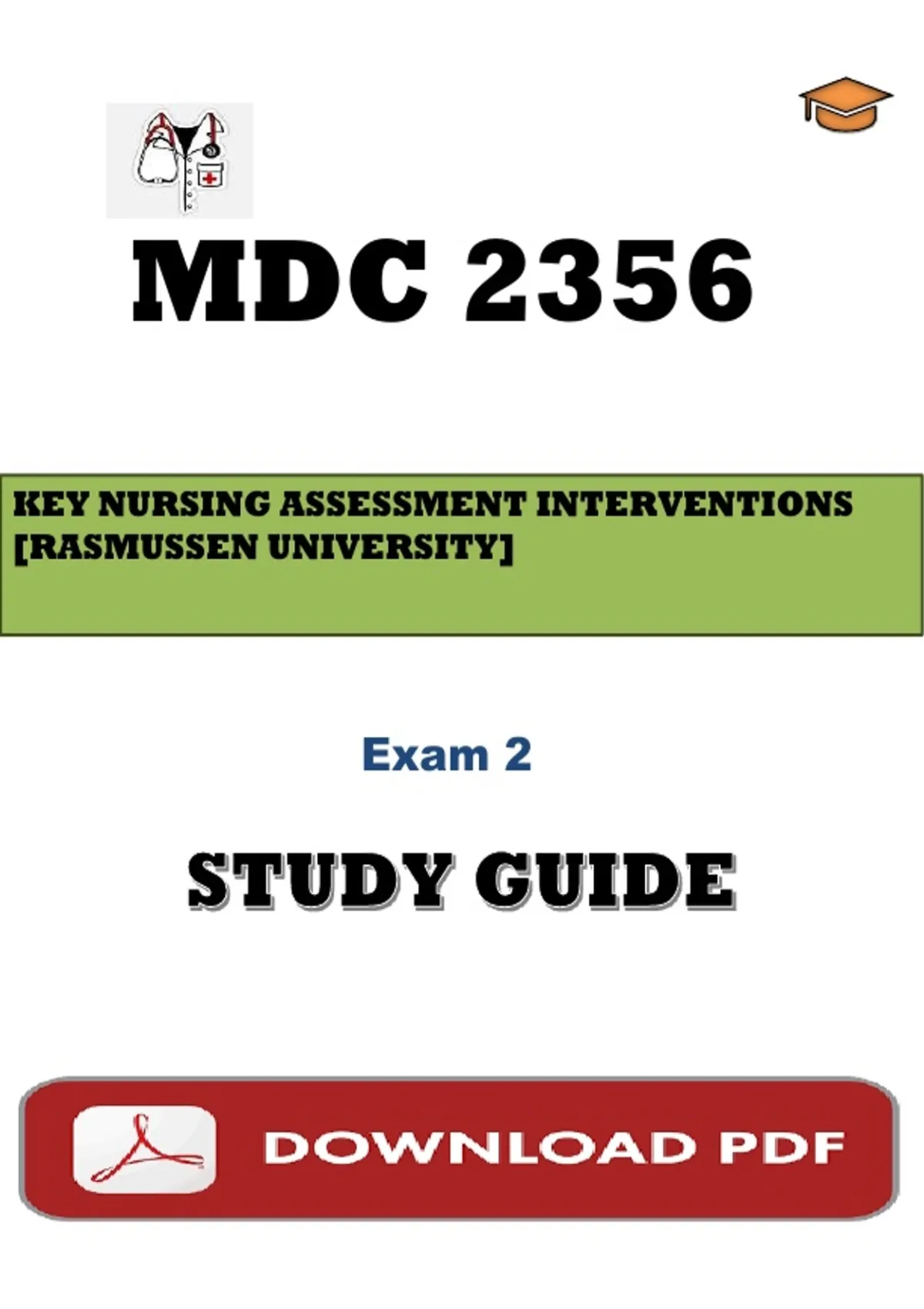 MDC 2356

KEY NURSING ASSESSMENT INTERVENTIONS [RASMUSSEN UNIVERSITY]

Exam 2

STUDY GUIDE

DOWNLOAD PDF